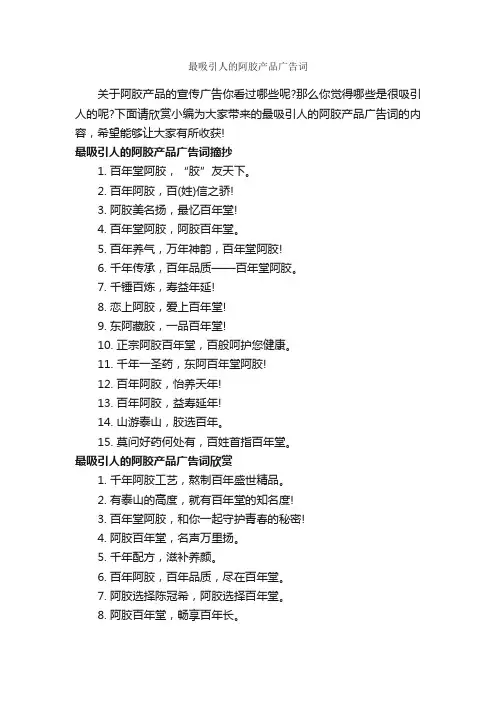 最吸引人的阿胶产品广告词

关于阿胶产品的宣传广告你看过哪些呢?那么你觉得哪些是很吸引人的呢?下面请欣赏小编为大家带来的最吸引人的阿胶产品广告词的内容，希望能够让大家有所收获!

最吸引人的阿胶产品广告词摘抄

1. 百年堂阿胶，“胶”友天下。
2. 百年阿胶，百(姓)信之骄!
3. 阿胶美名扬，最忆百年堂!
4. 百年堂阿胶，阿胶百年堂。
5. 百年养气，万年神韵，百年堂阿胶!
6. 千年传承，百年品质——百年堂阿胶。
7. 千锤百炼，寿益年延!
8. 恋上阿胶，爱上百年堂!
9. 东阿藏胶，一品百年堂!
10. 正宗阿胶百年堂，百般呵护您健康。
11. 千年一圣药，东阿百年堂阿胶!
12. 百年阿胶，怡养天年!
13. 百年阿胶，益寿延年!
14. 山游泰山，胶选百年。
15. 莫问好药何处有，百姓首指百年堂。

最吸引人的阿胶产品广告词欣赏

1. 千年阿胶工艺，熬制百年盛世精品。
2. 有泰山的高度，就有百年堂的知名度!
3. 百年堂阿胶，和你一起守护青春的秘密!
4. 阿胶百年堂，名声万里扬。
5. 千年配方，滋补养颜。
6. 百年阿胶，百年品质，尽在百年堂。
7. 阿胶选择陈冠希，阿胶选择百年堂。
8. 阿胶百年堂，畅享百年长。